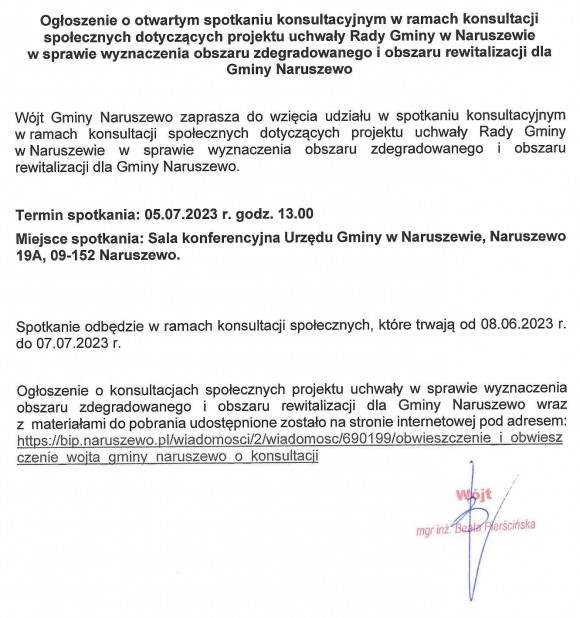 Ogłoszenie o otwartym spotkaniu konsultacyjnym w ramach konsultacji społecznych dotyczących projektu uchwały Rady Gminy w Naruszewie w sprawie wyznaczenia obszaru zdegradowanego i obszaru rewitalizacji dla Gminy Naruszewo

Wójt Gminy Naruszewo zaprasza do wzięcia udziału w spotkaniu konsultacyjnym w ramach konsultacji społecznych dotyczących projektu uchwały Rady Gminy w Naruszewie w sprawie wyznaczenia obszaru zdegradowanego i obszaru rewitalizacji dla Gminy Naruszewo.

Termin spotkania: 05.07.2023 r. godz. 13.00

Miejsce spotkania: Sala konferencyjna Urzędu Gminy w Naruszewie, Naruszewo 19A, 09-152 Naruszewo.

Spotkanie odbędzie w ramach konsultacji społecznych, które trwają od 08.06.2023 r. do 07.07.2023 r.

Ogłoszenie o konsultacjach społecznych projektu uchwały w sprawie wyznaczenia obszaru zdegradowanego i obszaru rewitalizacji dla Gminy Naruszewo wraz z materiałami do pobrania udostępnione zostało na stronie internetowej pod adresem: https://bip.naruszewo.pl/wiadomosci/2/wiadomosc/690199/obwieszczenie_i_obwieszczenie_wojta_gminy_naruszewo_o_konsultacji

Wójt
mgr inż. Beata Pierścińska